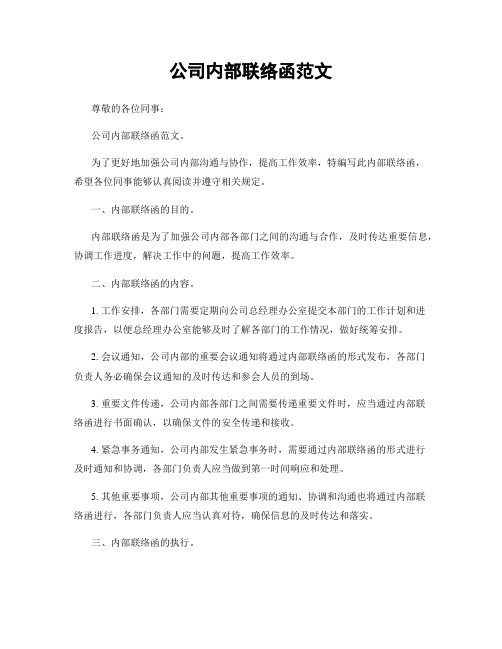 公司内部联络函范文

尊敬的各位同事：

公司内部联络函范文。

为了更好地加强公司内部沟通与协作，提高工作效率，特编写此内部联络函，希望各位同事能够认真阅读并遵守相关规定。

一、内部联络函的目的。

内部联络函是为了加强公司内部各部门之间的沟通与合作，及时传达重要信息，协调工作进度，解决工作中的问题，提高工作效率。

二、内部联络函的内容。

1. 工作安排，各部门需要定期向公司总经理办公室提交本部门的工作计划和进度报告，以便总经理办公室能够及时了解各部门的工作情况，做好统筹安排。

2. 会议通知，公司内部的重要会议通知将通过内部联络函的形式发布，各部门负责人务必确保会议通知的及时传达和参会人员的到场。

3. 重要文件传递，公司内部各部门之间需要传递重要文件时，应当通过内部联络函进行书面确认，以确保文件的安全传递和接收。

4. 紧急事务通知，公司内部发生紧急事务时，需要通过内部联络函的形式进行及时通知和协调，各部门负责人应当做到第一时间响应和处理。

5. 其他重要事项，公司内部其他重要事项的通知、协调和沟通也将通过内部联络函进行，各部门负责人应当认真对待，确保信息的及时传达和落实。

三、内部联络函的执行。